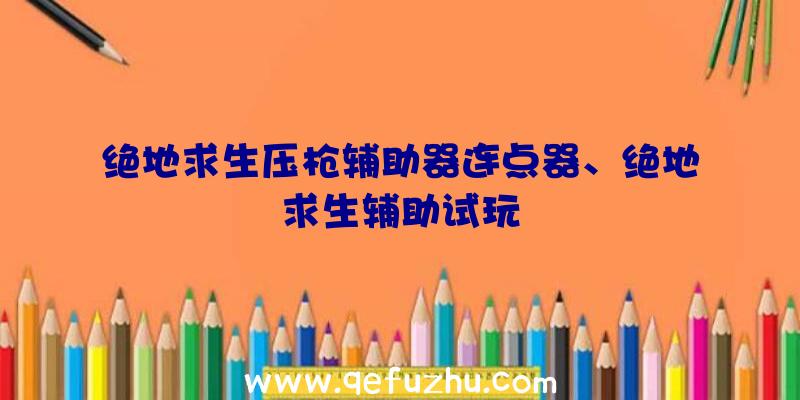 绝地求生压枪辅助器连点器、绝地求生辅助试玩

www.qefuzhu.com